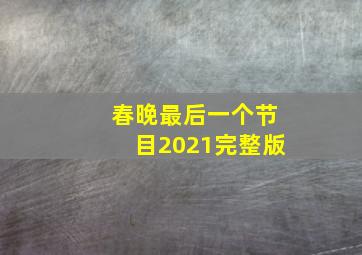 春晚最后一个节目2021完整版